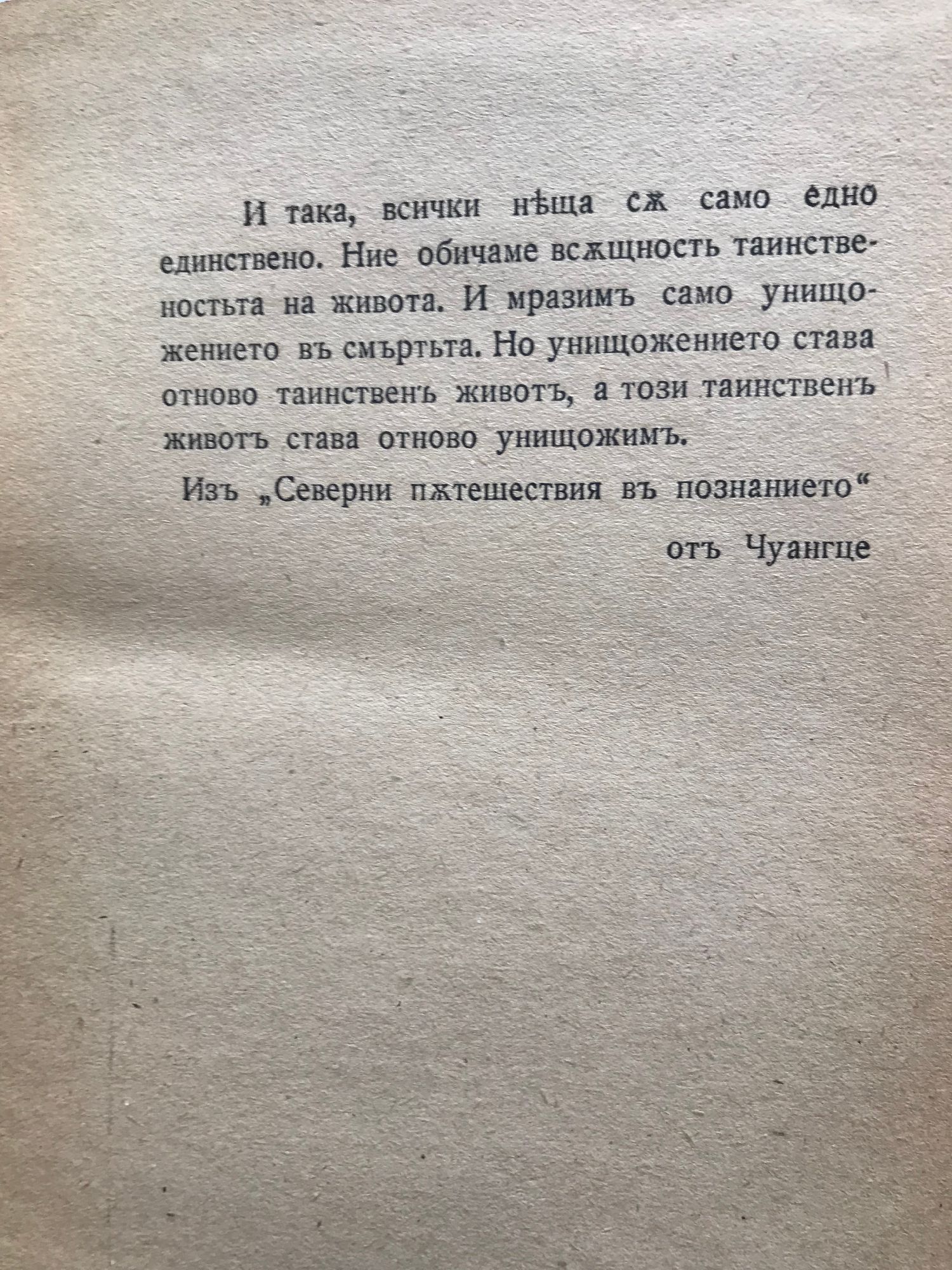 И така, всички нѣща сѫ само едно единствено. Ние обичаме всѫщность таинственостьта на живота. И мразимъ само унищожението въ смъртьта. Но унищожението става отново таинственъ животъ, а този таинственъ животъ става отново унищожимъ.

Изъ „Северни пѫтешествия въ познанието“

отъ Чуангце